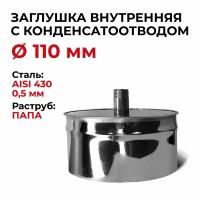 ЗАГЛУШКА ВНУТРЕННЯЯ С КОНДЕНСАТООТВОДОМ

Ø 110 мм

Сталь:
AISI 430
0,5 мм

Раструб:
ПАПА